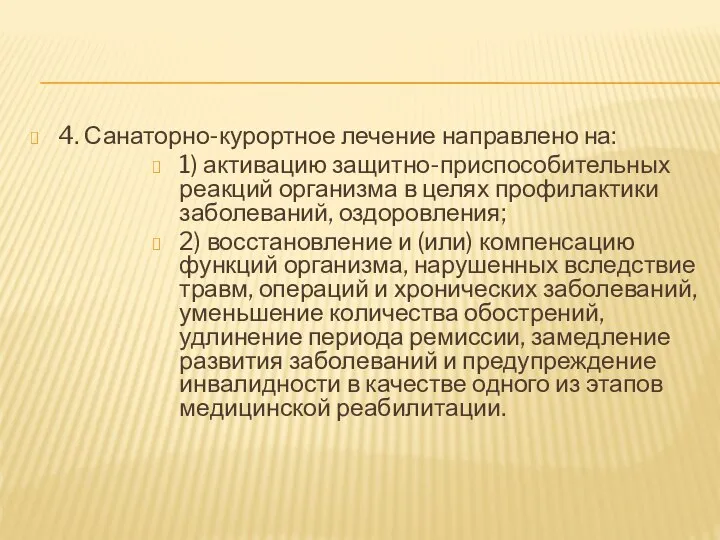 4. Санаторно-курортное лечение направлено на:

1) активацию защитно-приспособительных реакций организма в целях профилактики заболеваний, оздоровления;

2) восстановление и (или) компенсацию функций организма, нарушенных вследствие травм, операций и хронических заболеваний, уменьшение количества обострений, удлинение периода ремиссии, замедление развития заболеваний и предупреждение инвалидности в качестве одного из этапов медицинской реабилитации.